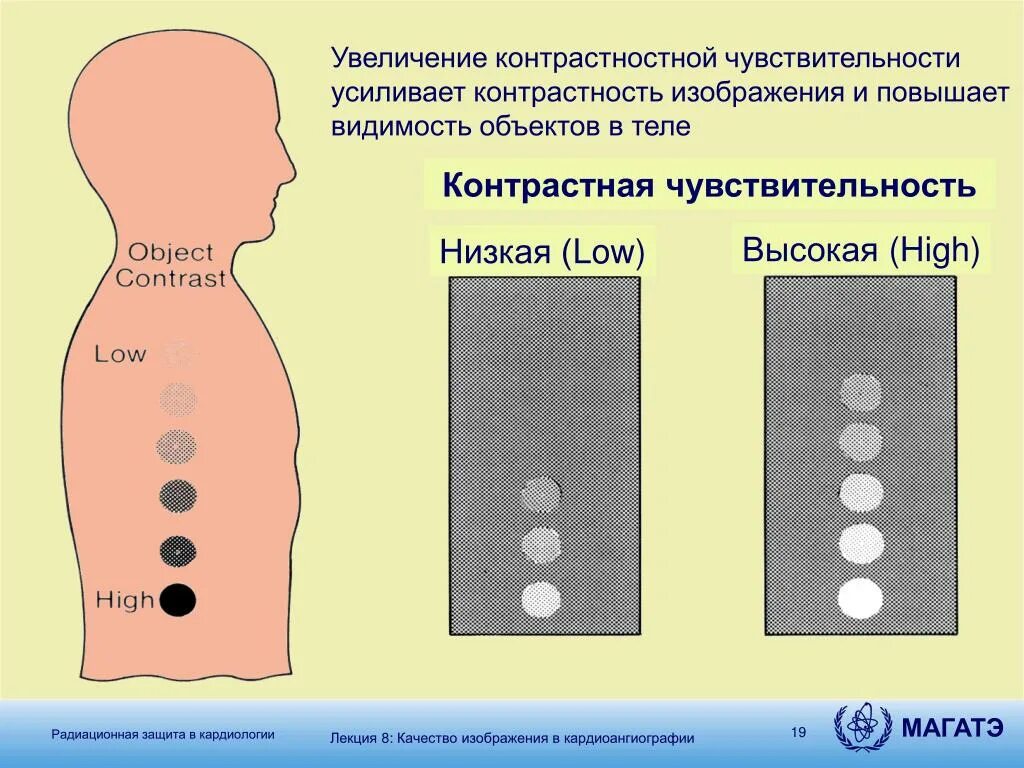 Увеличение контрастностной чувствительности усиливает контрастность изображения и повышает видимость объектов в теле

Контрастная чувствительность

Низкая (Low)

Высокая (High)

Object Contrast

Low

High

Радиационная защита в кардиологии

Лекция 8: Качество изображения в кардиоангиографии

19

МАГАТЭ